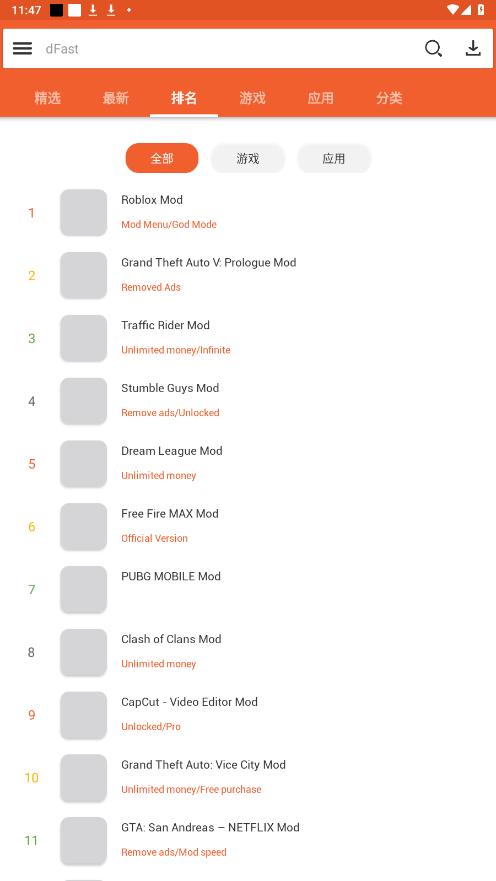 11:47

dFast

精选 最新 排名 游戏 应用 分类

全部 游戏 应用

1
Roblox Mod
Mod Menu/God Mode

2
Grand Theft Auto V: Prologue Mod
Removed Ads

3
Traffic Rider Mod
Unlimited money/Infinite

4
Stumble Guys Mod
Remove ads/Unlocked

5
Dream League Mod
Unlimited money

6
Free Fire MAX Mod
Official Version

7
PUBG MOBILE Mod

8
Clash of Clans Mod
Unlimited money

9
CapCut - Video Editor Mod
Unlocked/Pro

10
Grand Theft Auto: Vice City Mod
Unlimited money/Free purchase

11
GTA: San Andreas – NETFLIX Mod
Remove ads/Mod speed